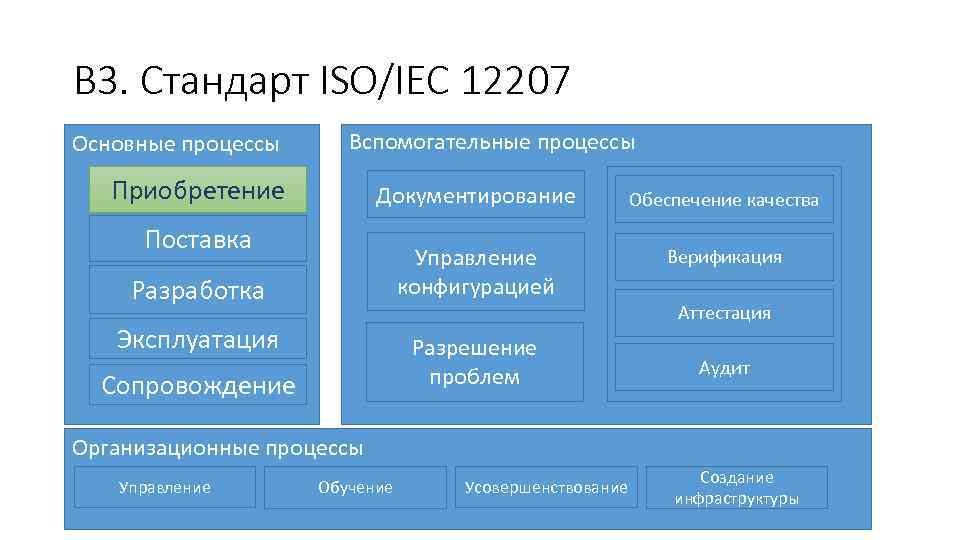 В3. Стандарт ISO/IEC 12207

Основные процессы

Приобретение

Поставка

Разработка

Эксплуатация

Сопровождение

Вспомогательные процессы

Документирование

Управление конфигурацией

Разрешение проблем

Обеспечение качества

Верификация

Аттестация

Аудит

Организационные процессы

Управление

Обучение

Усовершенствование

Создание инфраструктуры